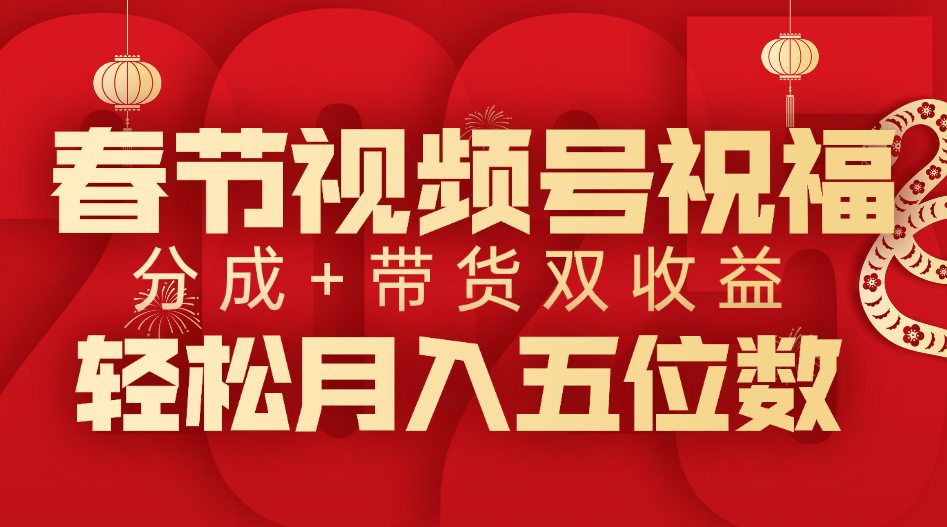 春节视频号祝福
分成+带货双收益
轻松月入五位数